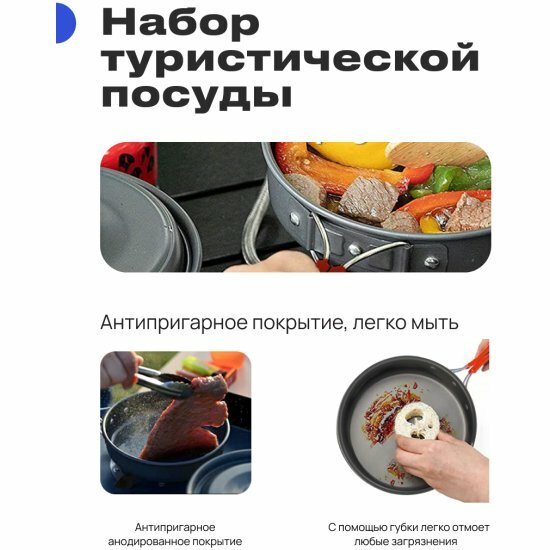 Набор туристической посуды

Антипригарное покрытие, легко мыть

Антипригарное анодированное покрытие

С помощью губки легко отмоет любые загрязнения